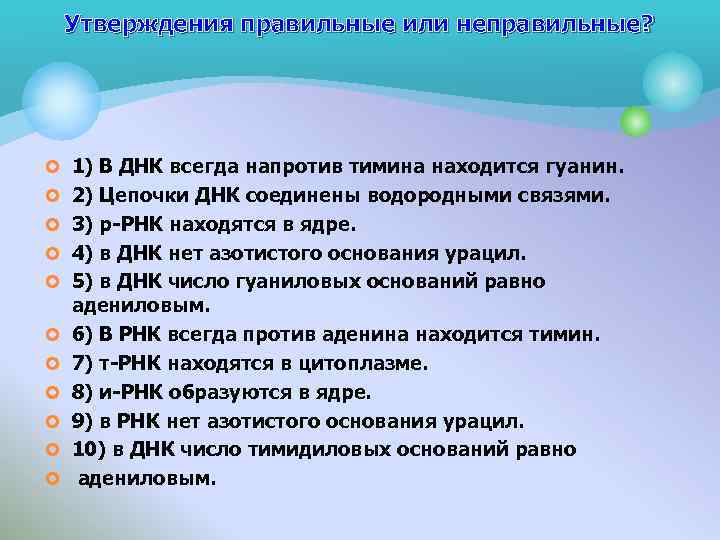 Утверждения правильные или неправильные?

1) В ДНК всегда напротив тимина находится гуанин.
2) Цепочки ДНК соединены водородными связями.
3) р-РНК находятся в ядре.
4) в ДНК нет азотистого основания урацил.
5) в ДНК число гуаниловых оснований равно адениловым.
6) В РНК всегда против аденина находится тимин.
7) т-РНК находятся в цитоплазме.
8) и-РНК образуются в ядре.
9) в РНК нет азотистого основания урацил.
10) в ДНК число тимидиловых оснований равно
адениловым.